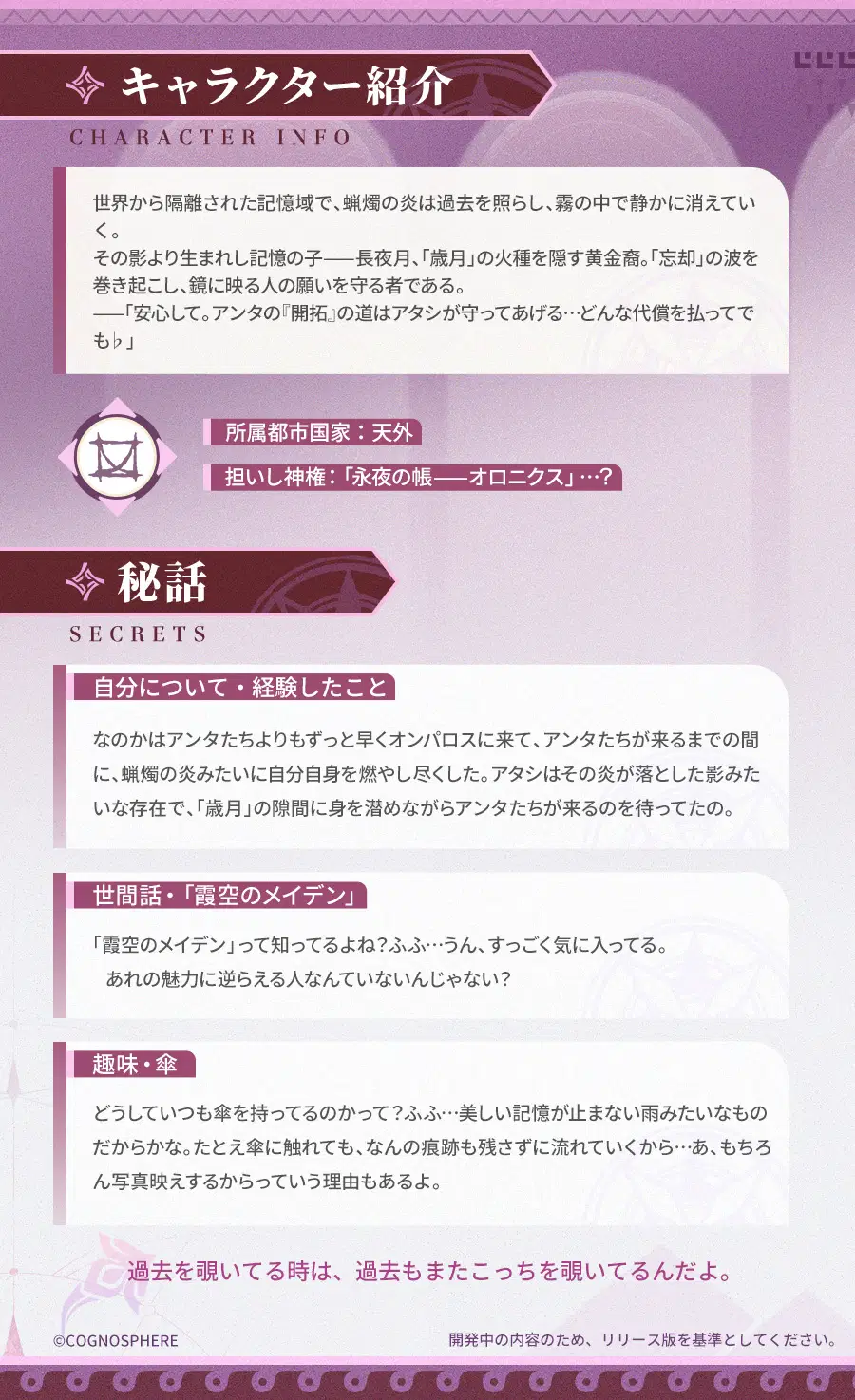 キャラクター紹介
CHARACTER INFO

世界から隔離された記憶域で、蝋燭の炎は過去を照らし、霧の中で静かに消えていく。
その影より生まれし記憶の子——長夜月、「歳月」の火種を隠す黄金裔。「忘却」の波を巻き起こし、鏡に映る人の願いを守る者である。
——「安心して。アンタの『開拓』の道はアタシが守ってあげる…どんな代償を払ってでも♭」

所属都市国家：天外
担いし神権：「永夜の帳——オロニクス」…？

秘話
SECRETS

自分について・経験したこと

なのかはアンタたちよりもずっと早くオンパロスに来て、アンタたちが来るまでの間に、蝋燭の炎みたいに自分自身を燃やし尽くした。アタシはその炎が落とした影みたいな存在で、「歳月」の隙間に身を潜めながらアンタたちが来るのを待ってたの。

世間話・「霞空のメイデン」

「霞空のメイデン」って知ってるよね？ふふ…うん、すっごく気に入ってる。
あれの魅力に逆らえる人なんていないんじゃない？

趣味・傘

どうしていつも傘を持ってるのかって？ふふ…美しい記憶が止まない雨みたいなものだからかな。たとえ傘に触れても、なんの痕跡も残さずに流れていくから…あ、もちろん写真映えするからっていう理由もあるよ。

過去を覗いてる時は、過去もまたこっちを覗いてるんだよ。

©COGNOSPHERE
開発中の内容のため、リリース版を基準としてください。